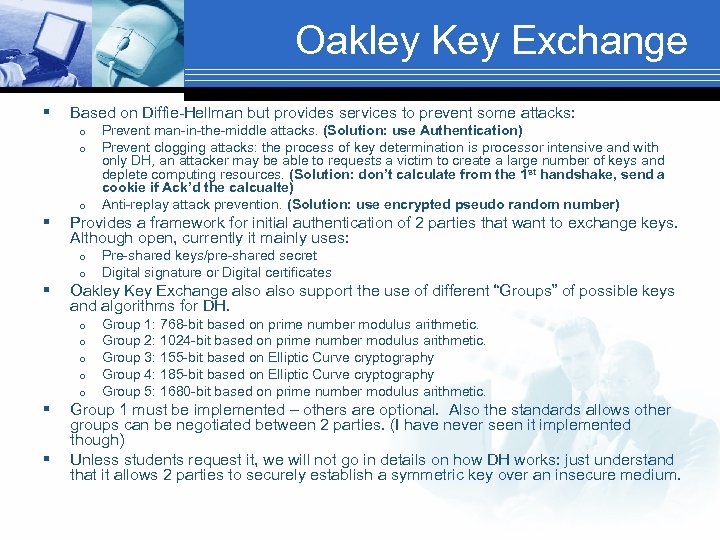 Oakley Key Exchange

▪ Based on Diffie-Hellman but provides services to prevent some attacks:
  o Prevent man-in-the-middle attacks. (Solution: use Authentication)
  o Prevent clogging attacks: the process of key determination is processor intensive and with only DH, an attacker may be able to requests a victim to create a large number of keys and deplete computing resources. (Solution: don't calculate from the 1$^{st}$ handshake, send a cookie if Ack'd the calcualte)
  o Anti-replay attack prevention. (Solution: use encrypted pseudo random number)
▪ Provides a framework for initial authentication of 2 parties that want to exchange keys. Although open, currently it mainly uses:
  o Pre-shared keys/pre-shared secret
  o Digital signature or Digital certificates
▪ Oakley Key Exchange also also support the use of different "Groups" of possible keys and algorithms for DH.
  o Group 1: 768-bit based on prime number modulus arithmetic.
  o Group 2: 1024-bit based on prime number modulus arithmetic.
  o Group 3: 155-bit based on Elliptic Curve cryptography
  o Group 4: 185-bit based on Elliptic Curve cryptography
  o Group 5: 1680-bit based on prime number modulus arithmetic.
▪ Group 1 must be implemented – others are optional. Also the standards allows other groups can be negotiated between 2 parties. (I have never seen it implemented though)
▪ Unless students request it, we will not go in details on how DH works: just understand that it allows 2 parties to securely establish a symmetric key over an insecure medium.